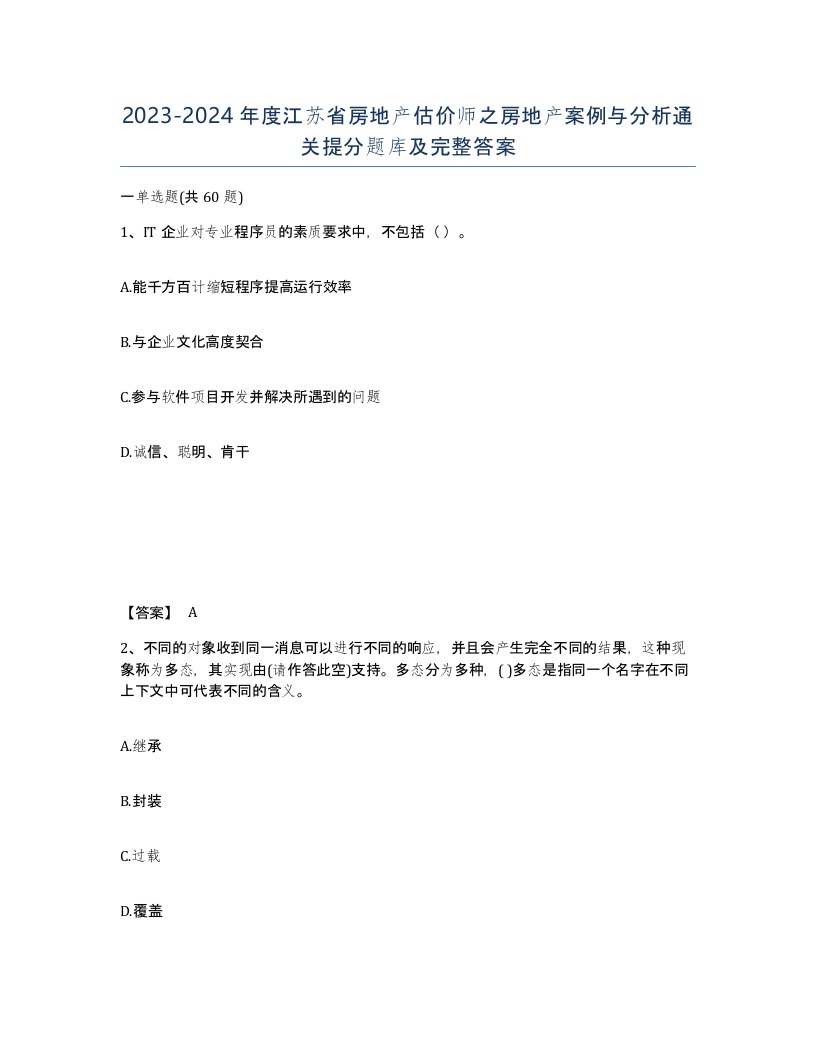 2023-2024年度江苏省房地产估价师之房地产案例与分析通关提分题库及完整答案

一单选题(共60题)

1、IT企业对专业程序员的素质要求中，不包括（）。

A.能千方百计缩短程序提高运行效率

B.与企业文化高度契合

C.参与软件项目开发并解决所遇到的问题

D.诚信、聪明、肯干

【答案】 A

2、不同的对象收到同一消息可以进行不同的响应，并且会产生完全不同的结果，这种现象称为多态，其实现由(请作答此空)支持。多态分为多种，( )多态是指同一个名字在不同上下文中可代表不同的含义。

A.继承

B.封装

C.过载

D.覆盖